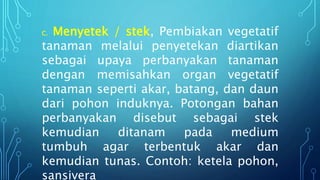 c. Menyetek / stek, Pembiakan vegetatif tanaman melalui penyetekan diartikan sebagai upaya perbanyakan tanaman dengan memisahkan organ vegetatif tanaman seperti akar, batang, dan daun dari pohon induknya. Potongan bahan perbanyakan disebut sebagai stek kemudian ditanam pada medium tumbuh agar terbentuk akar dan kemudian tunas. Contoh: ketela pohon, sansivera